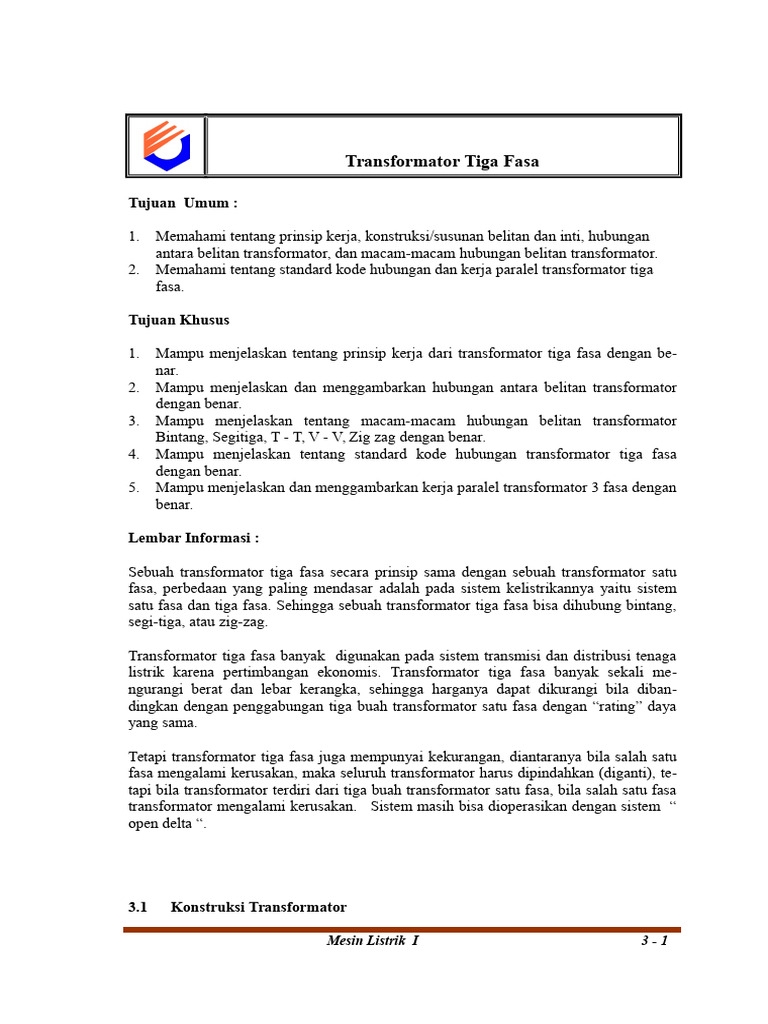 Transformator Tiga Fasa

Tujuan Umum :

1. Memahami tentang prinsip kerja, konstruksi/susunan belitan dan inti, hubungan antara belitan transformator, dan macam-macam hubungan belitan transformator.
2. Memahami tentang standard kode hubungan dan kerja paralel transformator tiga fasa.

Tujuan Khusus

1. Mampu menjelaskan tentang prinsip kerja dari transformator tiga fasa dengan benar.
2. Mampu menjelaskan dan menggambarkan hubungan antara belitan transformator dengan benar.
3. Mampu menjelaskan tentang macam-macam hubungan belitan transformator Bintang, Segitiga, T - T, V - V, Zig zag dengan benar.
4. Mampu menjelaskan tentang standard kode hubungan transformator tiga fasa dengan benar.
5. Mampu menjelaskan dan menggambarkan kerja paralel transformator 3 fasa dengan benar.

Lembar Informasi :

Sebuah transformator tiga fasa secara prinsip sama dengan sebuah transformator satu fasa, perbedaan yang paling mendasar adalah pada sistem kelistrikannya yaitu sistem satu fasa dan tiga fasa. Sehingga sebuah transformator tiga fasa bisa dihubung bintang, segi-tiga, atau zig-zag.

Transformator tiga fasa banyak digunakan pada sistem transmisi dan distribusi tenaga listrik karena pertimbangan ekonomis. Transformator tiga fasa banyak sekali mengurangi berat dan lebar kerangka, sehingga harganya dapat dikurangi bila dibandingkan dengan penggabungan tiga buah transformator satu fasa dengan “rating” daya yang sama.

Tetapi transformator tiga fasa juga mempunyai kekurangan, diantaranya bila salah satu fasa mengalami kerusakan, maka seluruh transformator harus dipindahkan (diganti), tetapi bila transformator terdiri dari tiga buah transformator satu fasa, bila salah satu fasa transformator mengalami kerusakan. Sistem masih bisa dioperasikan dengan sistem “ open delta “.

3.1 Konstruksi Transformator

Mesin Listrik I 3 - 1